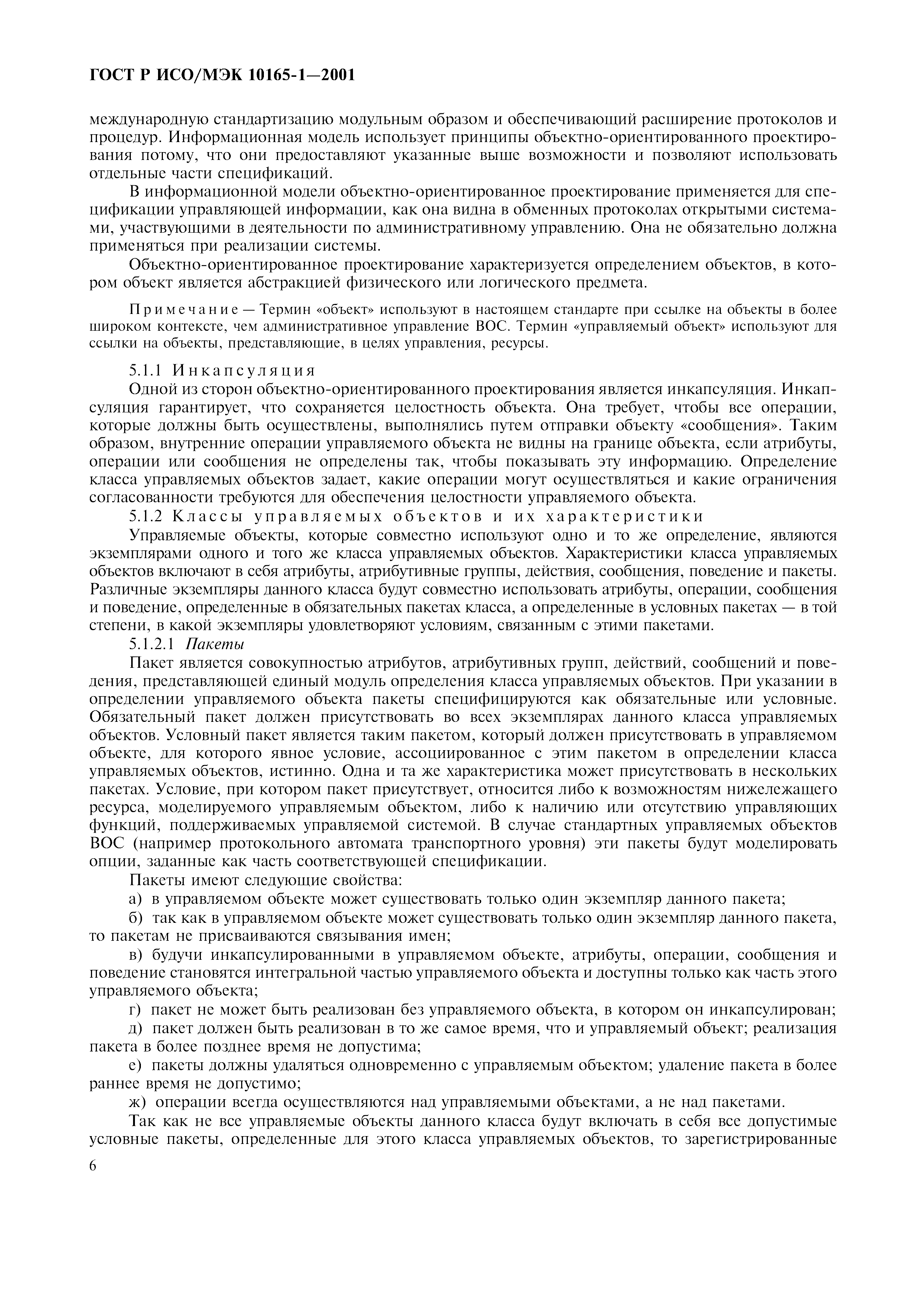 ГОСТ Р ИСО/МЭК 10165-1—2001

международную стандартизацию модульным образом и обеспечивающий расширение протоколов и процедур. Информационная модель использует принципы объектно-ориентированного проектирования потому, что они предоставляют указанные выше возможности и позволяют использовать отдельные части спецификаций.

В информационной модели объектно-ориентированное проектирование применяется для спецификации управляющей информации, как она видна в обменных протоколах открытыми системами, участвующими в деятельности по административному управлению. Она не обязательно должна применяться при реализации системы.

Объектно-ориентированное проектирование характеризуется определением объектов, в котором объект является абстракцией физического или логического предмета.

Примечание — Термин «объект» используют в настоящем стандарте при ссылке на объекты в более широком контексте, чем административное управление ВОС. Термин «управляемый объект» используют для ссылки на объекты, представляющие, в целях управления, ресурсы.

5.1.1 Инкапсуляция

Одной из сторон объектно-ориентированного проектирования является инкапсуляция. Инкапсуляция гарантирует, что сохраняется целостность объекта. Она требует, чтобы все операции, которые должны быть осуществлены, выполнялись путем отправки объекту «сообщения». Таким образом, внутренние операции управляемого объекта не видны на границе объекта, если атрибуты, операции или сообщения не определены так, чтобы показывать эту информацию. Определение класса управляемых объектов задает, какие операции могут осуществляться и какие ограничения согласованности требуются для обеспечения целостности управляемого объекта.

5.1.2 Классы управляемых объектов и их характеристики

Управляемые объекты, которые совместно используют одно и то же определение, являются экземплярами одного и того же класса управляемых объектов. Характеристики класса управляемых объектов включают в себя атрибуты, атрибутивные группы, действия, сообщения, поведение и пакеты. Различные экземпляры данного класса будут совместно использовать атрибуты, операции, сообщения и поведение, определенные в обязательных пакетах класса, а определенные в условных пакетах — в той степени, в какой экземпляры удовлетворяют условиям, связанным с этими пакетами.

5.1.2.1 Пакеты

Пакет является совокупностью атрибутов, атрибутивных групп, действий, сообщений и поведения, представляющей единый модуль определения класса управляемых объектов. При указании в определении управляемого объекта пакеты специфицируются как обязательные или условные. Обязательный пакет должен присутствовать во всех экземплярах данного класса управляемых объектов. Условный пакет является таким пакетом, который должен присутствовать в управляемом объекте, для которого явное условие, ассоциированное с этим пакетом в определении класса управляемых объектов, истинно. Одна и та же характеристика может присутствовать в нескольких пакетах. Условие, при котором пакет присутствует, относится либо к возможностям нижележащего ресурса, моделируемого управляемым объектом, либо к наличию или отсутствию управляющих функций, поддерживаемых управляемой системой. В случае стандартных управляемых объектов ВОС (например протокольного автомата транспортного уровня) эти пакеты будут моделировать опции, заданные как часть соответствующей спецификации.

Пакеты имеют следующие свойства:

а) в управляемом объекте может существовать только один экземпляр данного пакета;

б) так как в управляемом объекте может существовать только один экземпляр данного пакета, то пакетам не присваиваются связывания имен;

в) будучи инкапсулированными в управляемом объекте, атрибуты, операции, сообщения и поведение становятся интегральной частью управляемого объекта и доступны только как часть этого управляемого объекта;

г) пакет не может быть реализован без управляемого объекта, в котором он инкапсулирован;

д) пакет должен быть реализован в то же самое время, что и управляемый объект; реализация пакета в более позднее время не допустима;

е) пакеты должны удаляться одновременно с управляемым объектом; удаление пакета в более раннее время не допустимо;

ж) операции всегда осуществляются над управляемыми объектами, а не над пакетами.

Так как не все управляемые объекты данного класса будут включать в себя все допустимые условные пакеты, определенные для этого класса управляемых объектов, то зарегистрированные

6